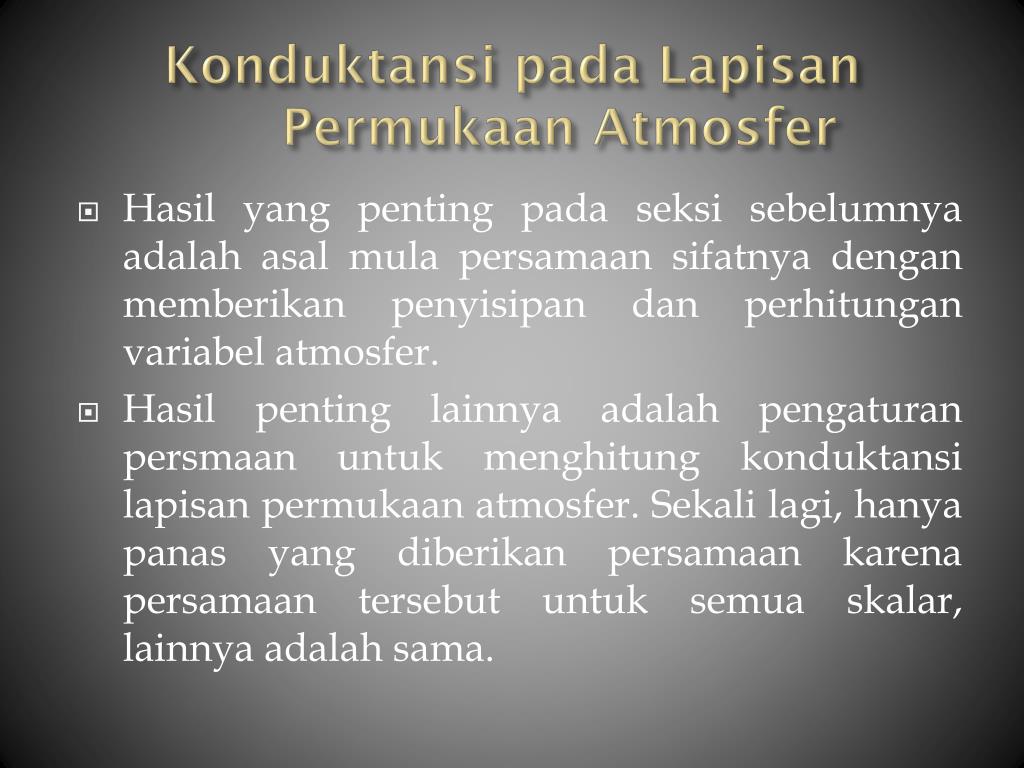 Konduktansi pada Lapisan Permukaan Atmosfer

Hasil yang penting pada seksi sebelumnya adalah asal mula persamaan sifatnya dengan memberikan penyisipan dan perhitungan variabel atmosfer.

Hasil penting lainnya adalah pengaturan persmaan untuk menghitung konduktansi lapisan permukaan atmosfer. Sekali lagi, hanya panas yang diberikan persamaan karena persamaan tersebut untuk semua skalar, lainnya adalah sama.